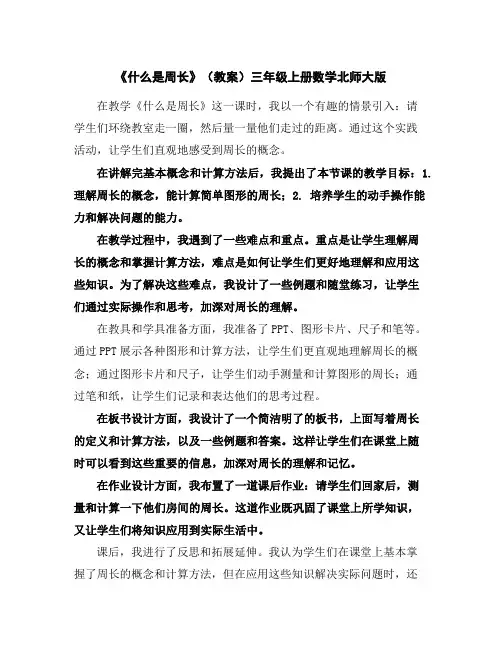 《什么是周长》（教案）三年级上册数学北师大版

在教学《什么是周长》这一课时，我以一个有趣的情景引入：请学生们环绕教室走一圈，然后量一量他们走过的距离。通过这个实践活动，让学生们直观地感受到周长的概念。

在讲解完基本概念和计算方法后，我提出了本节课的教学目标：1. 理解周长的概念，能计算简单图形的周长；2. 培养学生的动手操作能力和解决问题的能力。

在教学过程中，我遇到了一些难点和重点。重点是让学生理解周长的概念和掌握计算方法，难点是如何让学生们更好地理解和应用这些知识。为了解决这些难点，我设计了一些例题和随堂练习，让学生们通过实际操作和思考，加深对周长的理解。

在教具和学具准备方面，我准备了 PPT、图形卡片、尺子和笔等。通过 PPT 展示各种图形和计算方法，让学生们更直观地理解周长的概念；通过图形卡片和尺子，让学生们动手测量和计算图形的周长；通过笔和纸，让学生们记录和表达他们的思考过程。

在板书设计方面，我设计了一个简洁明了的板书，上面写着周长的定义和计算方法，以及一些例题和答案。这样让学生们在课堂上随时可以看到这些重要的信息，加深对周长的理解和记忆。

在作业设计方面，我布置了一道课后作业：请学生们回家后，测量和计算一下他们房间的周长。这道作业既巩固了课堂上所学知识，又让学生们将知识应用到实际生活中。

课后，我进行了反思和拓展延伸。我认为学生们在课堂上基本掌握了周长的概念和计算方法，但在应用这些知识解决实际问题时，还